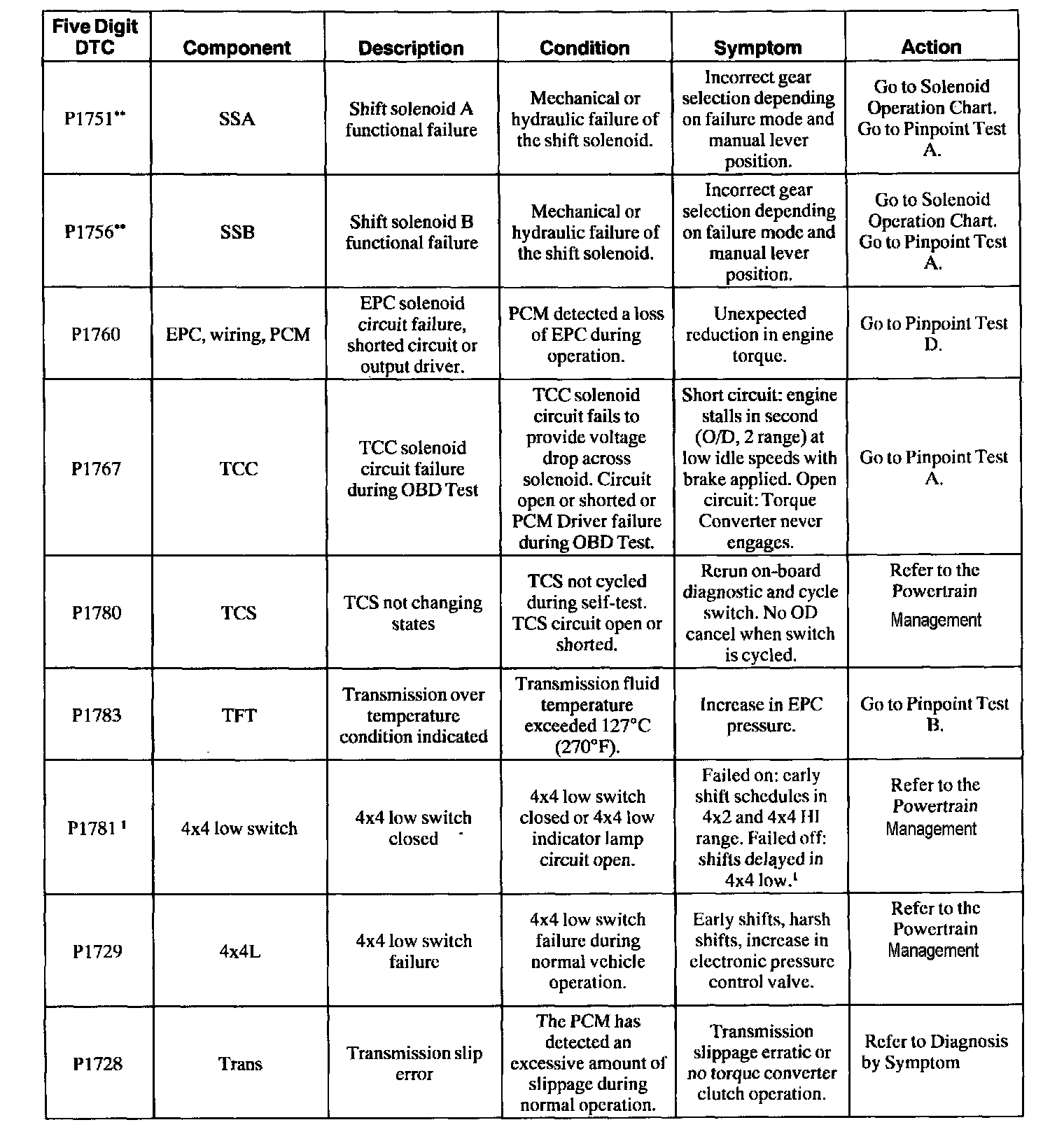 | Five Digit DTC | Component | Description | Condition | Symptom | Action |
|---|---|---|---|---|---|
| P1751** | SSA | Shift solenoid A functional failure | Mechanical or hydraulic failure of the shift solenoid. | Incorrect gear selection depending on failure mode and manual lever position. | Go to Solenoid Operation Chart. Go to Pinpoint Test A. |
| P1756** | SSB | Shift solenoid B functional failure | Mechanical or hydraulic failure of the shift solenoid. | Incorrect gear selection depending on failure mode and manual lever position. | Go to Solenoid Operation Chart. Go to Pinpoint Test A. |
| P1760 | EPC, wiring, PCM | EPC solenoid circuit failure, shorted circuit or output driver. | PCM detected a loss of EPC during operation. | Unexpected reduction in engine torque. | Go to Pinpoint Test D. |
| P1767 | TCC | TCC solenoid circuit failure during OBD Test | TCC solenoid circuit fails to provide voltage drop across solenoid. Circuit open or shorted or PCM Driver failure during OBD Test. | Short circuit: engine stalls in second (O/D, 2 range) at low idle speeds with brake applied. Open circuit: Torque Converter never engages. | Go to Pinpoint Test A. |
| P1780 | TCS | TCS not changing states | TCS not cycled during self-test. TCS circuit open or shorted. | Rerun on-board diagnostic and cycle switch. No OD cancel when switch is cycled. | Refer to the Powertrain Management |
| P1783 | TFT | Transmission over temperature condition indicated | Transmission fluid temperature exceeded 127°C (270°F). | Increase in EPC pressure. | Go to Pinpoint Test B. |
| P1781 $^1$ | 4x4 low switch | 4x4 low switch closed | 4x4 low switch closed or 4x4 low indicator lamp circuit open. | Failed on: early shift schedules in 4x2 and 4x4 HI range. Failed off: shifts delayed in 4x4 low.$^1$ | Refer to the Powertrain Management |
| P1729 | 4x4L | 4x4 low switch failure | 4x4 low switch failure during normal vehicle operation. | Early shifts, harsh shifts, increase in electronic pressure control valve. | Refer to the Powertrain Management |
| P1728 | Trans | Transmission slip error | The PCM has detected an excessive amount of slippage during normal operation. | Transmission slippage erratic or no torque converter clutch operation. | Refer to Diagnosis by Symptom |